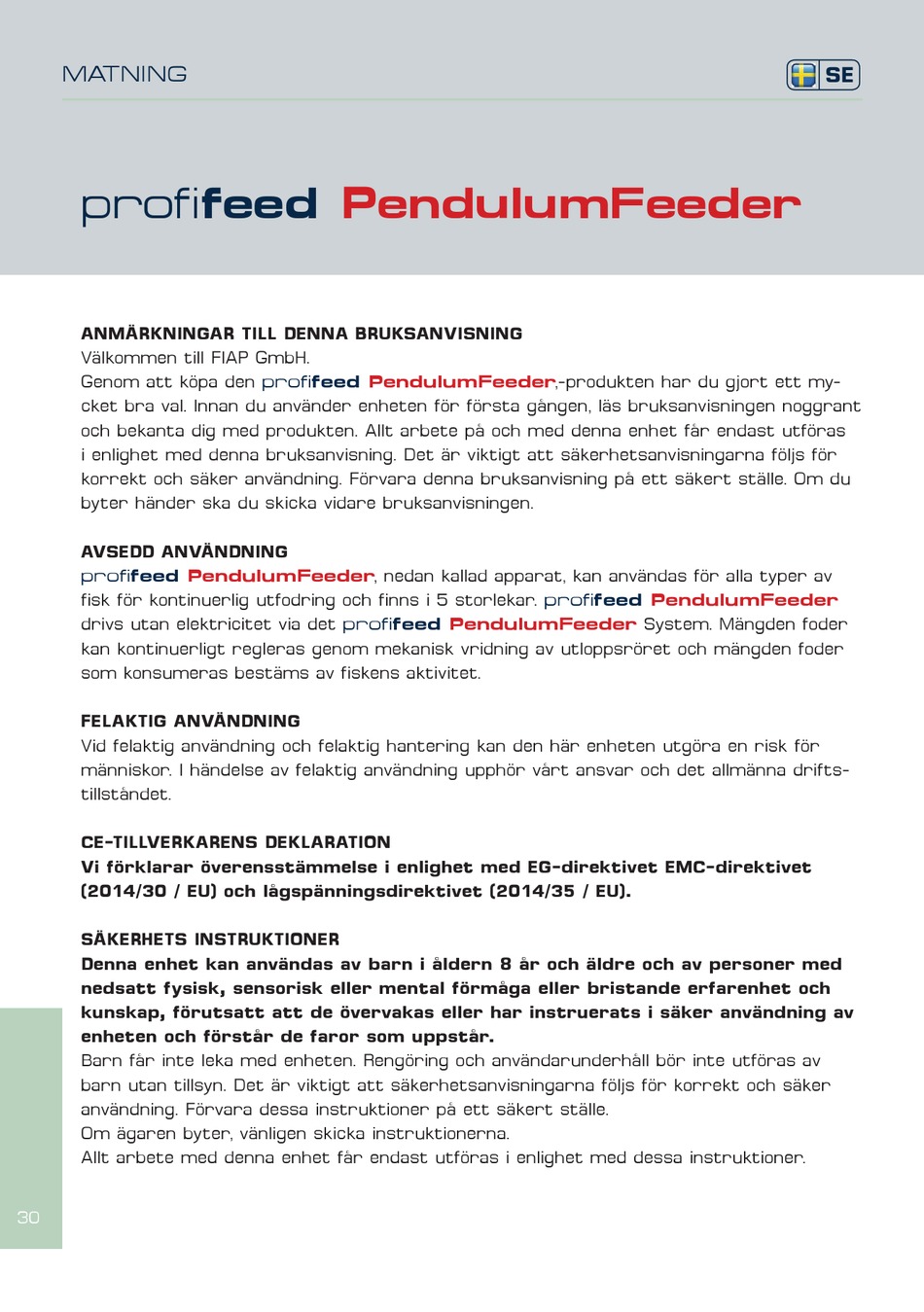 MATNING

SE

profifeed PendulumFeeder

ANMÄRKNINGAR TILL DENNA BRUKSANVISNING
Välkommen till FIAP GmbH.
Genom att köpa den profifeed PendulumFeeder,-produkten har du gjort ett mycket bra val. Innan du använder enheten för första gången, läs bruksanvisningen noggrant och bekanta dig med produkten. Allt arbete på och med denna enhet får endast utföras i enlighet med denna bruksanvisning. Det är viktigt att säkerhetsanvisningarna följs för korrekt och säker användning. Förvara denna bruksanvisning på ett säkert ställe. Om du byter händer ska du skicka vidare bruksanvisningen.

AVSEDD ANVÄNDNING
profifeed PendulumFeeder, nedan kallad apparat, kan användas för alla typer av fisk för kontinuerlig utfodring och finns i 5 storlekar. profifeed PendulumFeeder drivs utan elektricitet via det profifeed PendulumFeeder System. Mängden foder kan kontinuerligt regleras genom mekanisk vridning av utloppsröret och mängden foder som konsumeras bestäms av fiskens aktivitet.

FELAKTIG ANVÄNDNING
Vid felaktig användning och felaktig hantering kan den här enheten utgöra en risk för människor. I händelse av felaktig användning upphör vårt ansvar och det allmänna driftstillståndet.

CE-TILLVERKARENS DEKLARATION
Vi förklarar överensstämmelse i enlighet med EG-direktivet EMC-direktivet (2014/30 / EU) och lågspänningsdirektivet (2014/35 / EU).

SÄKERHETS INSTRUKTIONER
Denna enhet kan användas av barn i åldern 8 år och äldre och av personer med nedsatt fysisk, sensorisk eller mental förmåga eller bristande erfarenhet och kunskap, förutsatt att de övervakas eller har instruerats i säker användning av enheten och förstår de faror som uppstår.
Barn får inte leka med enheten. Rengöring och användarunderhåll bör inte utföras av barn utan tillsyn. Det är viktigt att säkerhetsanvisningarna följs för korrekt och säker användning. Förvara dessa instruktioner på ett säkert ställe.
Om ägaren byter, vänligen skicka instruktionerna.
Allt arbete med denna enhet får endast utföras i enlighet med dessa instruktioner.

30